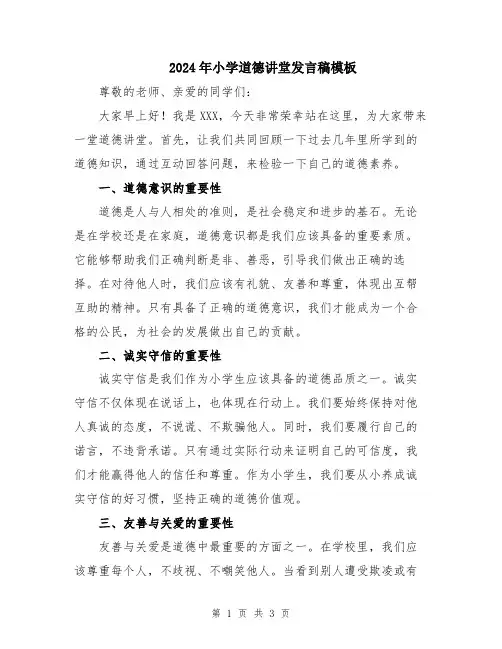 2024年小学道德讲堂发言稿模板

尊敬的老师、亲爱的同学们：

大家早上好！我是XXX，今天非常荣幸站在这里，为大家带来一堂道德讲堂。首先，让我们共同回顾一下过去几年里所学到的道德知识，通过互动回答问题，来检验一下自己的道德素养。

一、道德意识的重要性

道德是人与人相处的准则，是社会稳定和进步的基石。无论是在学校还是在家庭，道德意识都是我们应该具备的重要素质。它能够帮助我们正确判断是非、善恶，引导我们做出正确的选择。在对待他人时，我们应该有礼貌、友善和尊重，体现出互帮互助的精神。只有具备了正确的道德意识，我们才能成为一个合格的公民，为社会的发展做出自己的贡献。

二、诚实守信的重要性

诚实守信是我们作为小学生应该具备的道德品质之一。诚实守信不仅体现在说话上，也体现在行动上。我们要始终保持对他人真诚的态度，不说谎、不欺骗他人。同时，我们要履行自己的诺言，不违背承诺。只有通过实际行动来证明自己的可信度，我们才能赢得他人的信任和尊重。作为小学生，我们要从小养成诚实守信的好习惯，坚持正确的道德价值观。

三、友善与关爱的重要性

友善与关爱是道德中最重要的方面之一。在学校里，我们应该尊重每个人，不歧视、不嘲笑他人。当看到别人遭受欺凌或有

第 1 页 共 3 页